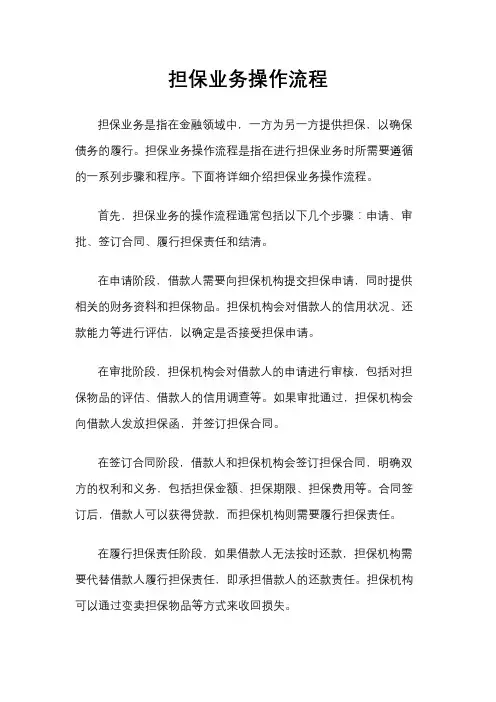 担保业务操作流程

担保业务是指在金融领域中，一方为另一方提供担保，以确保债务的履行。担保业务操作流程是指在进行担保业务时所需要遵循的一系列步骤和程序。下面将详细介绍担保业务操作流程。

首先，担保业务的操作流程通常包括以下几个步骤：申请、审批、签订合同、履行担保责任和结清。

在申请阶段，借款人需要向担保机构提交担保申请，同时提供相关的财务资料和担保物品。担保机构会对借款人的信用状况、还款能力等进行评估，以确定是否接受担保申请。

在审批阶段，担保机构会对借款人的申请进行审核，包括对担保物品的评估、借款人的信用调查等。如果审批通过，担保机构会向借款人发放担保函，并签订担保合同。

在签订合同阶段，借款人和担保机构会签订担保合同，明确双方的权利和义务，包括担保金额、担保期限、担保费用等。合同签订后，借款人可以获得贷款，而担保机构则需要履行担保责任。

在履行担保责任阶段，如果借款人无法按时还款，担保机构需要代替借款人履行担保责任，即承担借款人的还款责任。担保机构可以通过变卖担保物品等方式来收回损失。